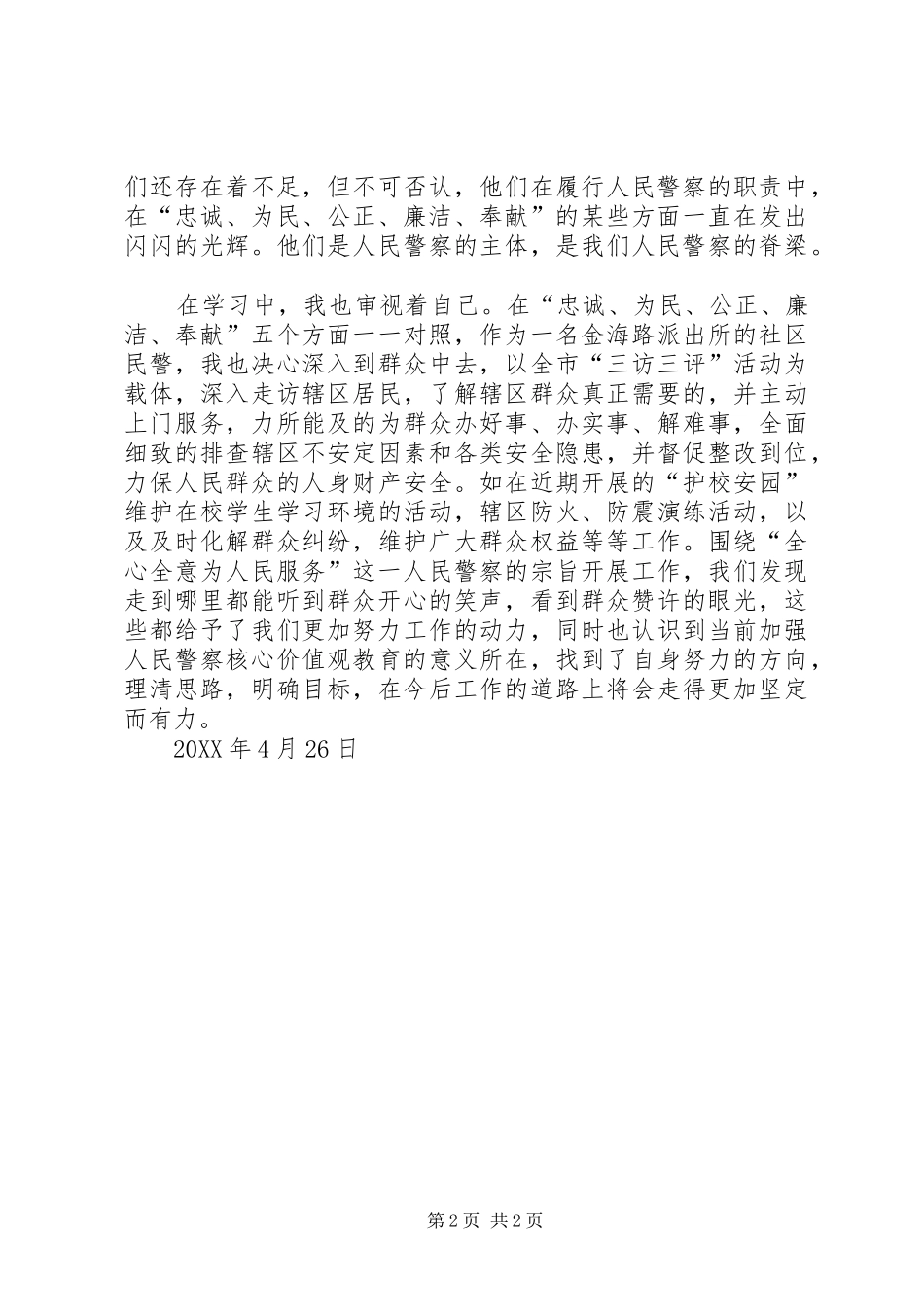 们还存在着不足，但不可否认，他们在履行人民警察的职责中，在“忠诚、为民、公正、廉洁、奉献”的某些方面一直在发出闪闪的光辉。他们是人民警察的主体，是我们人民警察的脊梁。

在学习中，我也审视着自己。在“忠诚、为民、公正、廉洁、奉献”五个方面一一对照，作为一名金海路派出所的社区民警，我也决心深入到群众中去，以全市“三访三评”活动为载体，深入走访辖区居民，了解辖区群众真正需要的，并主动上门服务，力所能及的为群众办好事、办实事、解难事，全面细致的排查辖区不安定因素和各类安全隐患，并督促整改到位，力保人民群众的人身财产安全。如在近期开展的“护校安园”维护在校学生学习环境的活动，辖区防火、防震演练活动，以及及时化解群众纠纷，维护广大群众权益等等工作。围绕“全心全意为人民服务”这一人民警察的宗旨开展工作，我们发现走到哪里都能听到群众开心的笑声，看到群众赞许的眼光，这些都给予了我们更加努力工作的动力，同时也认识到当前加强人民警察核心价值观教育的意义所在，找到了自身努力的方向，理清思路，明确目标，在今后工作的道路上将会走得更加坚定而有力。
20XX 年 4 月 26 日

第 2 页 共 2 页